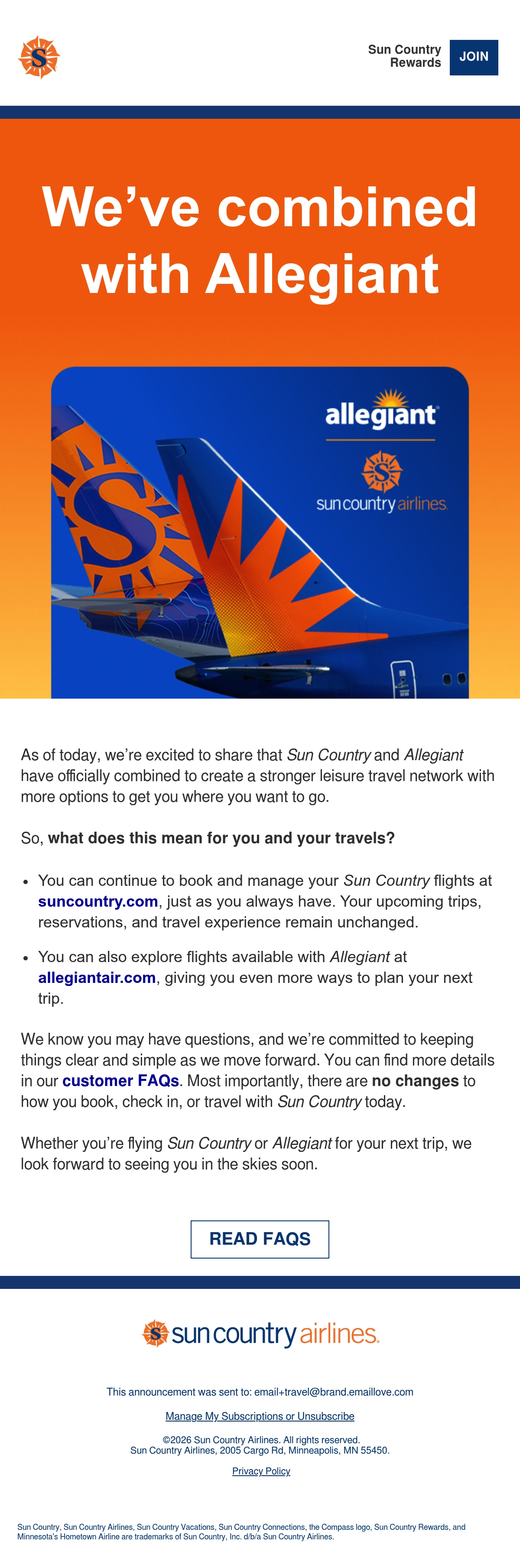 Sun Country Rewards
JOIN

We've combined with Allegiant

allegiant
sun country airlines

As of today, we're excited to share that Sun Country and Allegiant have officially combined to create a stronger leisure travel network with more options to get you where you want to go.

So, what does this mean for you and your travels?

• You can continue to book and manage your Sun Country flights at suncountry.com, just as you always have. Your upcoming trips, reservations, and travel experience remain unchanged.
• You can also explore flights available with Allegiant at allegiantair.com, giving you even more ways to plan your next trip.

We know you may have questions, and we're committed to keeping things clear and simple as we move forward. You can find more details in our customer FAQs. Most importantly, there are no changes to how you book, check in, or travel with Sun Country today.

Whether you're flying Sun Country or Allegiant for your next trip, we look forward to seeing you in the skies soon.

READ FAQS

sun country airlines.

This announcement was sent to: email+travel@brand.emaillove.com

Manage My Subscriptions or Unsubscribe

©2026 Sun Country Airlines. All rights reserved.
Sun Country Airlines, 2005 Cargo Rd, Minneapolis, MN 55450.

Privacy Policy

Sun Country, Sun Country Airlines, Sun Country Vacations, Sun Country Connections, the Compass logo, Sun Country Rewards, and Minnesota's Hometown Airline are trademarks of Sun Country, Inc. d/b/a Sun Country Airlines.